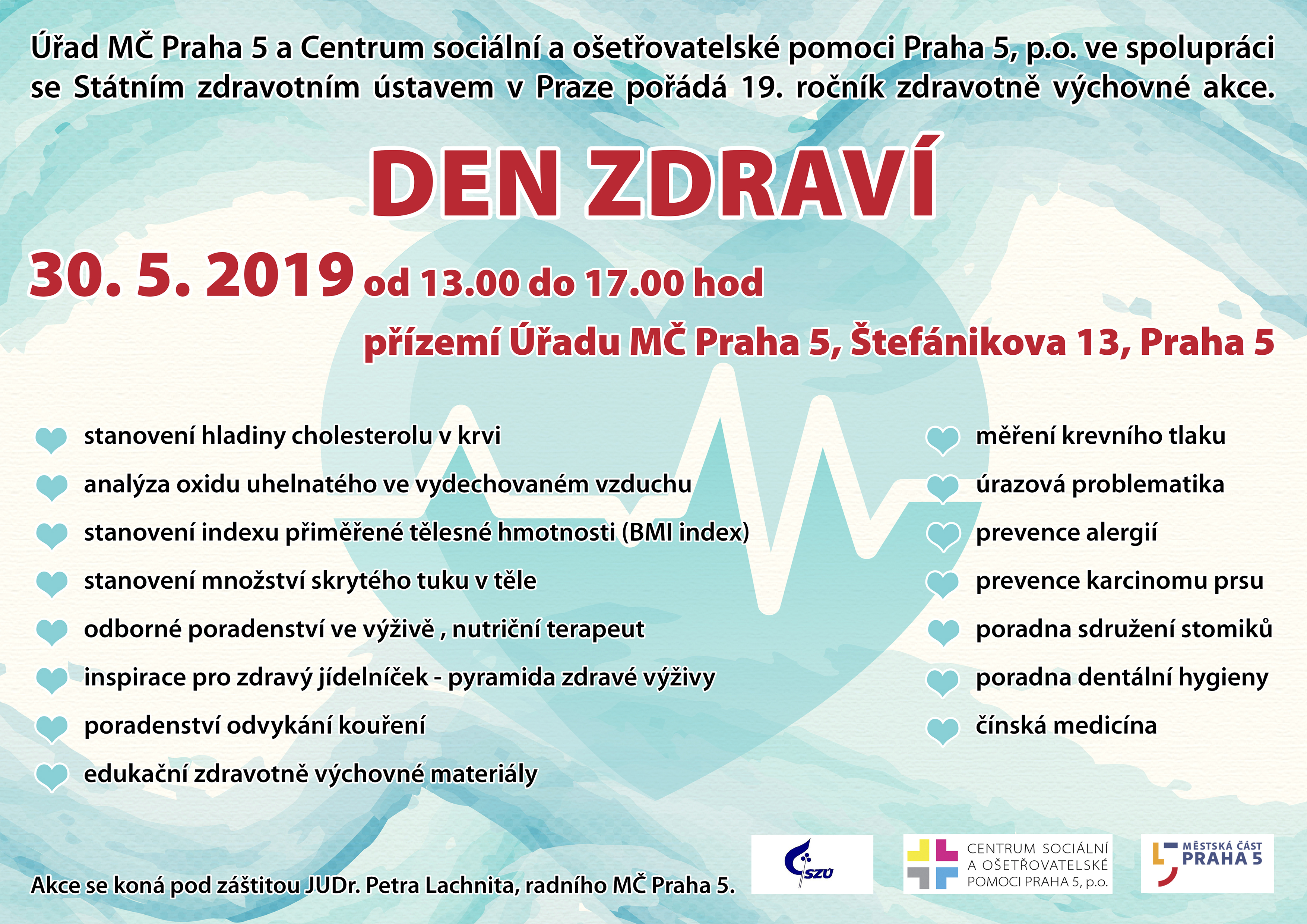 Úřad MČ Praha 5 a Centrum sociální a ošetřovatelské pomoci Praha 5, p.o. ve spolupráci se Státním zdravotním ústavem v Praze pořádá 19. ročník zdravotně výchovné akce.

DEN ZDRAVÍ

30. 5. 2019 od 13.00 do 17.00 hod

přízemí Úřadu MČ Praha 5, Štefánikova 13, Praha 5

stanovení hladiny cholesterolu v krvi
analýza oxidu uhelnatého ve vydechovaném vzduchu
stanovení indexu přiměřené tělesné hmotnosti (BMI index)
stanovení množství skrytého tuku v těle
odborné poradenství ve výživě , nutriční terapeut
inspirace pro zdravý jídelníček - pyramida zdravé výživy
poradenství odvykání kouření
edukační zdravotně výchovné materiály

měření krevního tlaku
úrazová problematika
prevence alergií
prevence karcinomu prsu
poradna sdružení stomiků
poradna dentální hygieny
čínská medicína

Akce se koná pod záštitou JUDr. Petra Lachnita, radního MČ Praha 5.

SZÚ

CENTRUM SOCIÁLNÍ
A OŠETŘOVATELSKÉ
POMOCI PRAHA 5, p.o.

MĚSTSKÁ ČÁST
PRAHA 5